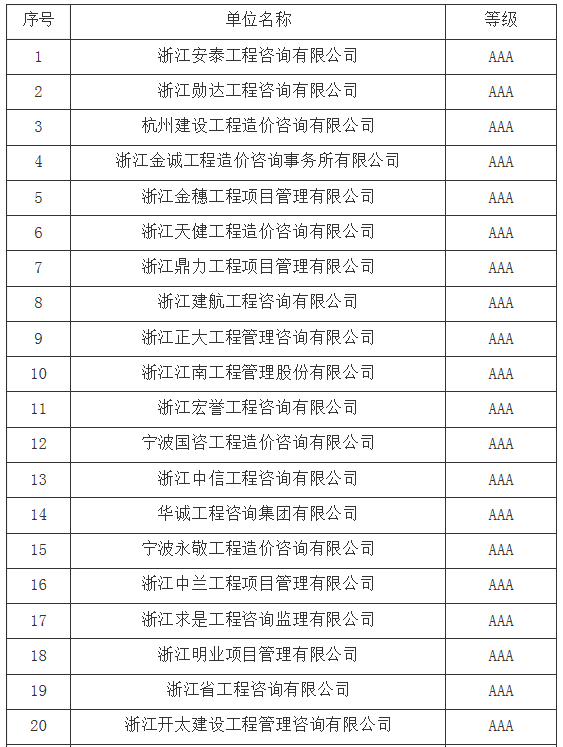 | 序号 | 单位名称 | 等级 |
|---|---|---|
| 1 | 浙江安泰工程咨询有限公司 | AAA |
| 2 | 浙江勋达工程咨询有限公司 | AAA |
| 3 | 杭州建设工程造价咨询有限公司 | AAA |
| 4 | 浙江金诚工程造价咨询事务所有限公司 | AAA |
| 5 | 浙江金穗工程项目管理有限公司 | AAA |
| 6 | 浙江天健工程造价咨询有限公司 | AAA |
| 7 | 浙江鼎力工程项目管理有限公司 | AAA |
| 8 | 浙江建航工程咨询有限公司 | AAA |
| 9 | 浙江正大工程管理咨询有限公司 | AAA |
| 10 | 浙江江南工程管理股份有限公司 | AAA |
| 11 | 浙江宏誉工程咨询有限公司 | AAA |
| 12 | 宁波国咨工程造价咨询有限公司 | AAA |
| 13 | 浙江中信工程咨询有限公司 | AAA |
| 14 | 华诚工程咨询集团有限公司 | AAA |
| 15 | 宁波永敬工程造价咨询有限公司 | AAA |
| 16 | 浙江中兰工程项目管理有限公司 | AAA |
| 17 | 浙江求是工程咨询监理有限公司 | AAA |
| 18 | 浙江明业项目管理有限公司 | AAA |
| 19 | 浙江省工程咨询有限公司 | AAA |
| 20 | 浙江开太建设工程管理咨询有限公司 | AAA |